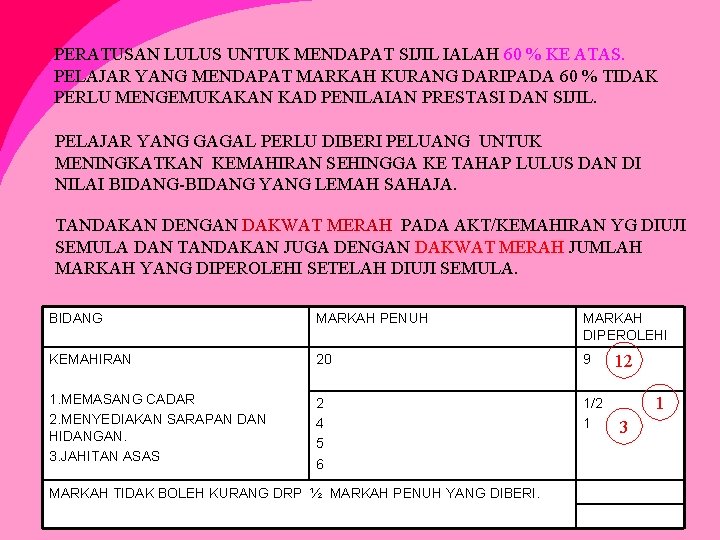 PERATUSAN LULUS UNTUK MENDAPAT SIJIL IALAH 60 % KE ATAS. PELAJAR YANG MENDAPAT MARKAH KURANG DARIPADA 60 % TIDAK PERLU MENGEMUKAKAN KAD PENILAIAN PRESTASI DAN SIJIL.

PELAJAR YANG GAGAL PERLU DIBERI PELUANG UNTUK MENINGKATKAN KEMAHIRAN SEHINGGA KE TAHAP LULUS DAN DI NILAI BIDANG-BIDANG YANG LEMAH SAHAJA.

TANDAKAN DENGAN DAKWAT MERAH PADA AKT/KEMAHIRAN YG DIUJI SEMULA DAN TANDAKAN JUGA DENGAN DAKWAT MERAH JUMLAH MARKAH YANG DIPEROLEHI SETELAH DIUJI SEMULA.

| BIDANG | MARKAH PENUH | MARKAH DIPEROLEHI |
|---|---|---|
| KEMAHIRAN | 20 | 9 12 |
| 1.MEMASANG CADAR 2.MENYEDIAKAN SARAPAN DAN HIDANGAN. 3.JAHITAN ASAS | 2 4 5 6 | 1/2 1 1 3 |
| MARKAH TIDAK BOLEH KURANG DRP ½ MARKAH PENUH YANG DIBERI. | | |